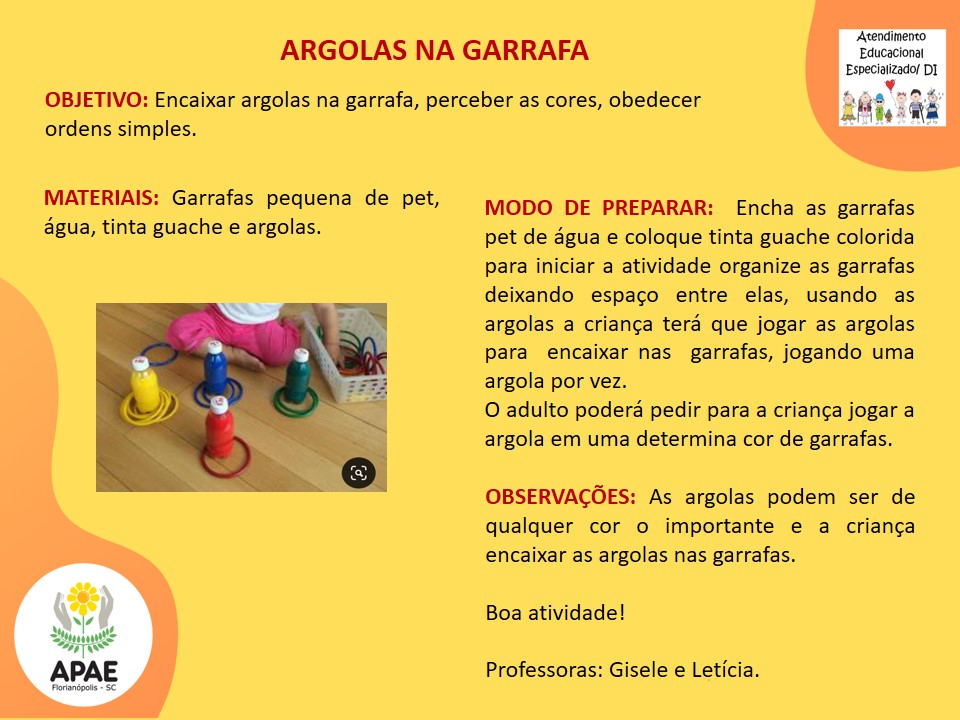 ARGOLAS NA GARRAFA

Atendimento Educacional Especializado/ DI

OBJETIVO: Encaixar argolas na garrafa, perceber as cores, obedecer ordens simples.

MATERIAIS: Garrafas pequena de pet, água, tinta guache e argolas.

MODO DE PREPARAR: Encha as garrafas pet de água e coloque tinta guache colorida para iniciar a atividade organize as garrafas deixando espaço entre elas, usando as argolas a criança terá que jogar as argolas para encaixar nas garrafas, jogando uma argola por vez.
O adulto poderá pedir para a criança jogar a argola em uma determina cor de garrafas.

OBSERVAÇÕES: As argolas podem ser de qualquer cor o importante e a criança encaixar as argolas nas garrafas.

Boa atividade!

Professoras: Gisele e Letícia.

APAE
Florianópolis - SC